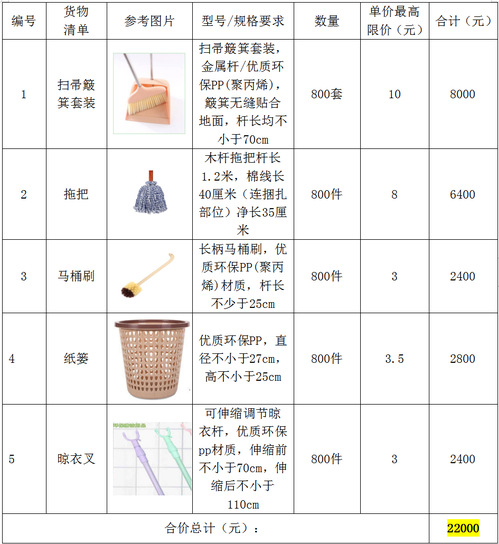 | 编号 | 货物清单 | 参考图片 | 型号/规格要求 | 数量 | 单价最高限价（元） | 合计（元） |
|---|---|---|---|---|---|---|
| 1 | 扫帚簸箕套装 | | 扫帚簸箕套装，金属杆/优质环保PP(聚丙烯)，簸箕无缝贴合地面，杆长均不小于70cm | 800套 | 10 | 8000 |
| 2 | 拖把 | | 木杆拖把杆长1.2米，棉线长40厘米（连捆扎部位）净长35厘米 | 800件 | 8 | 6400 |
| 3 | 马桶刷 | | 长柄马桶刷，优质环保PP(聚丙烯)材质，杆长不少于25cm | 800件 | 3 | 2400 |
| 4 | 纸篓 | | 优质环保PP，直径不小于27cm，高不小于25cm | 800件 | 3.5 | 2800 |
| 5 | 晾衣叉 | | 可伸缩调节晾衣杆，优质环保pp材质，伸缩前不小于70cm，伸缩后不小于110cm | 800件 | 3 | 2400 |
| 合价总计（元）： | | | | | | 22000 |